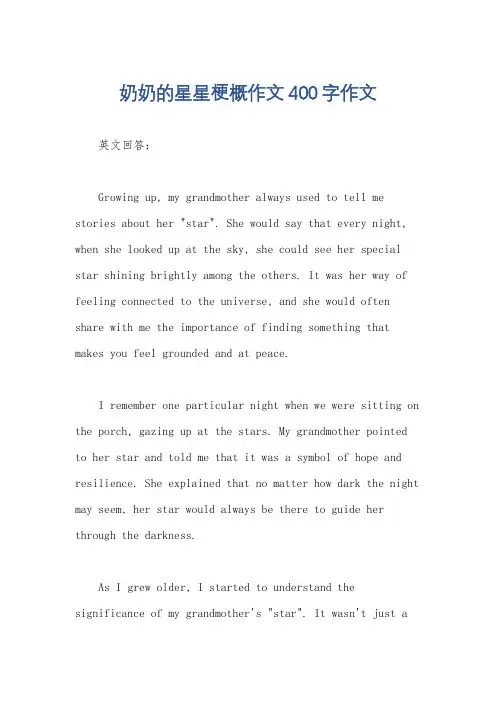 奶奶的星星梗概作文400字作文

英文回答:

Growing up, my grandmother always used to tell me stories about her "star". She would say that every night, when she looked up at the sky, she could see her special star shining brightly among the others. It was her way of feeling connected to the universe, and she would often share with me the importance of finding something that makes you feel grounded and at peace.

I remember one particular night when we were sitting on the porch, gazing up at the stars. My grandmother pointed to her star and told me that it was a symbol of hope and resilience. She explained that no matter how dark the night may seem, her star would always be there to guide her through the darkness.

As I grew older, I started to understand the significance of my grandmother's "star". It wasn't just a